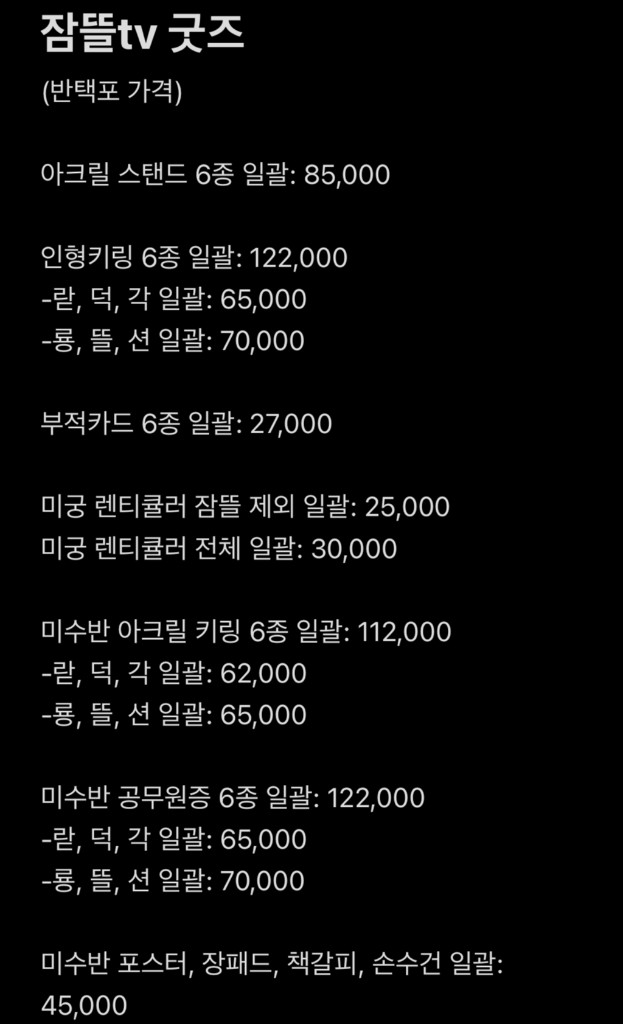 잠뜰tv 굿즈

(반택포 가격)

아크릴 스탠드 6종 일괄: 85,000

인형키링 6종 일괄: 122,000
-랃, 덕, 각 일괄: 65,000
-룡, 뜰, 션 일괄: 70,000

부적카드 6종 일괄: 27,000

미궁 렌티큘러 잠뜰 제외 일괄: 25,000
미궁 렌티큘러 전체 일괄: 30,000

미수반 아크릴 키링 6종 일괄: 112,000
-랃, 덕, 각 일괄: 62,000
-룡, 뜰, 션 일괄: 65,000

미수반 공무원증 6종 일괄: 122,000
-랃, 덕, 각 일괄: 65,000
-룡, 뜰, 션 일괄: 70,000

미수반 포스터, 장패드, 책갈피, 손수건 일괄: 45,000